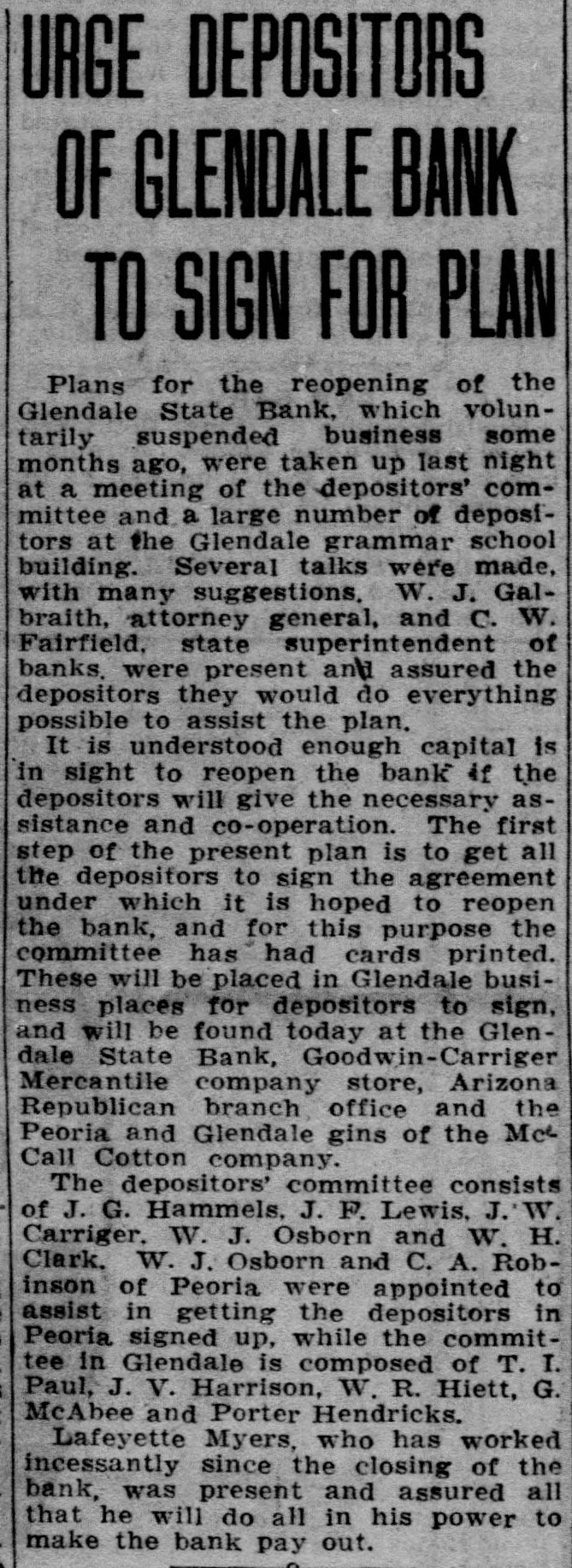 URGE DEPOSITORS OF GLENDALE BANK TO SIGN FOR PLAN

Plans for the reopening of the Glendale State Bank, which voluntarily suspended business some months ago, were taken up last night at a meeting of the depositors' committee and a large number of depositors at the Glendale grammar school building. Several talks were made, with many suggestions. W. J. Galbraith, attorney general, and C. W. Fairfield, state superintendent of banks, were present and assured the depositors they would do everything possible to assist the plan.

It is understood enough capital is in sight to reopen the bank if the depositors will give the necessary assistance and co-operation. The first step of the present plan is to get all the depositors to sign the agreement under which it is hoped to reopen the bank, and for this purpose the committee has had cards printed. These will be placed in Glendale business places for depositors to sign, and will be found today at the Glendale State Bank, Goodwin-Carriger Mercantile company store, Arizona Republican branch office and the Peoria and Glendale gins of the McCall Cotton company.

The depositors' committee consists of J. G. Hammels, J. F. Lewis, J. W. Carriger, W. J. Osborn and W. H. Clark. W. J. Osborn and C. A. Robinson of Peoria were appointed to assist in getting the depositors in Peoria signed up, while the committee in Glendale is composed of T. I. Paul, J. V. Harrison, W. R. Hiett, G. McAbee and Porter Hendricks.

Lafeyette Myers, who has worked incessantly since the closing of the bank, was present and assured all that he will do all in his power to make the bank pay out.